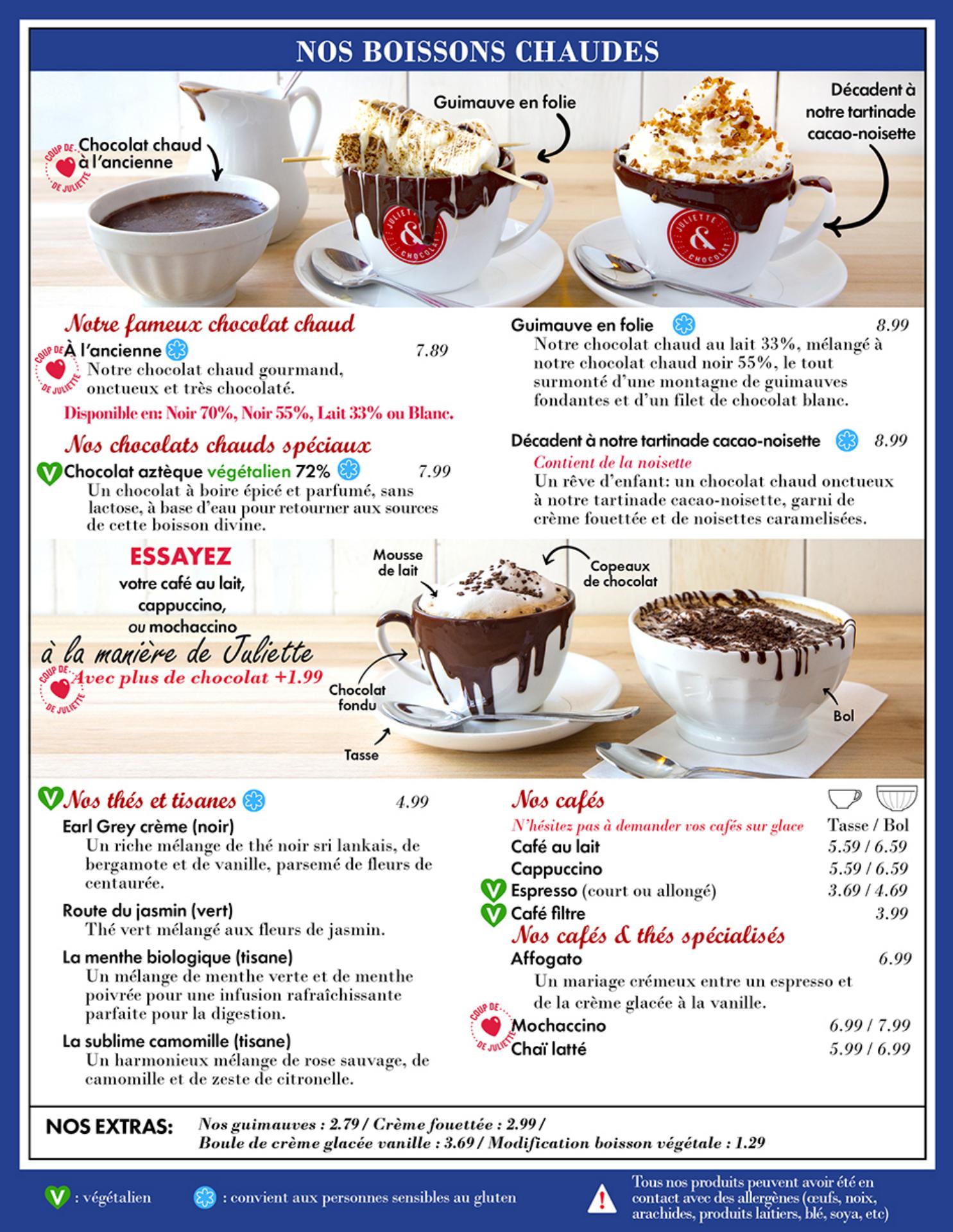 NOS BOISSONS CHAUDES

COUP DE DE JULIETTE
Chocolat chaud à l'ancienne

Guimauve en folie

Décadent à notre tartinade cacao-noisette

JULIETTE & CHOCOLAT

Notre fameux chocolat chaud

COUP DE DE JULIETTE
À l'ancienne 7.89
Notre chocolat chaud gourmand, onctueux et très chocolaté.
Disponible en: Noir 70%, Noir 55%, Lait 33% ou Blanc.

Nos chocolats chauds spéciaux

V Chocolat aztèque végétalien 72% 7.99
Un chocolat à boire épicé et parfumé, sans lactose, à base d'eau pour retourner aux sources de cette boisson divine.

Guimauve en folie 8.99
Notre chocolat chaud au lait 33%, mélangé à notre chocolat chaud noir 55%, le tout surmonté d'une montagne de guimauves fondantes et d'un filet de chocolat blanc.

Décadent à notre tartinade cacao-noisette 8.99
Contient de la noisette
Un rêve d'enfant: un chocolat chaud onctueux à notre tartinade cacao-noisette, garni de crème fouettée et de noisettes caramelisées.

ESSAYEZ
votre café au lait,
cappuccino,
ou mochaccino
à la manière de Juliette
COUP DE DE JULIETTE
Avec plus de chocolat +1.99

Mousse de lait
Copeaux de chocolat
Chocolat fondu
Tasse
Bol

V Nos thés et tisanes 4.99
Earl Grey crème (noir)
Un riche mélange de thé noir sri lankais, de bergamote et de vanille, parsemé de fleurs de centaurée.
Route du jasmin (vert)
Thé vert mélangé aux fleurs de jasmin.
La menthe biologique (tisane)
Un mélange de menthe verte et de menthe poivrée pour une infusion rafraîchissante parfaite pour la digestion.
La sublime camomille (tisane)
Un harmonieux mélange de rose sauvage, de camomille et de zeste de citronelle.

Nos cafés
N'hésitez pas à demander vos cafés sur glace Tasse / Bol
Café au lait 5.59 / 6.59
Cappuccino 5.59 / 6.59
V Espresso (court ou allongé) 3.69 / 4.69
V Café filtre 3.99
Nos cafés & thés spécialisés
Affogato 6.99
Un mariage crémeux entre un espresso et de la crème glacée à la vanille.
COUP DE DE JULIETTE
Mochaccino 6.99 / 7.99
Chaï latté 5.99 / 6.99

NOS EXTRAS: Nos guimauves : 2.79 / Crème fouettée : 2.99 / Boule de crème glacée vanille : 3.69 / Modification boisson végétale : 1.29

V : végétalien
: convient aux personnes sensibles au gluten
! Tous nos produits peuvent avoir été en contact avec des allergènes (œufs, noix, arachides, produits laitiers, blé, soya, etc)